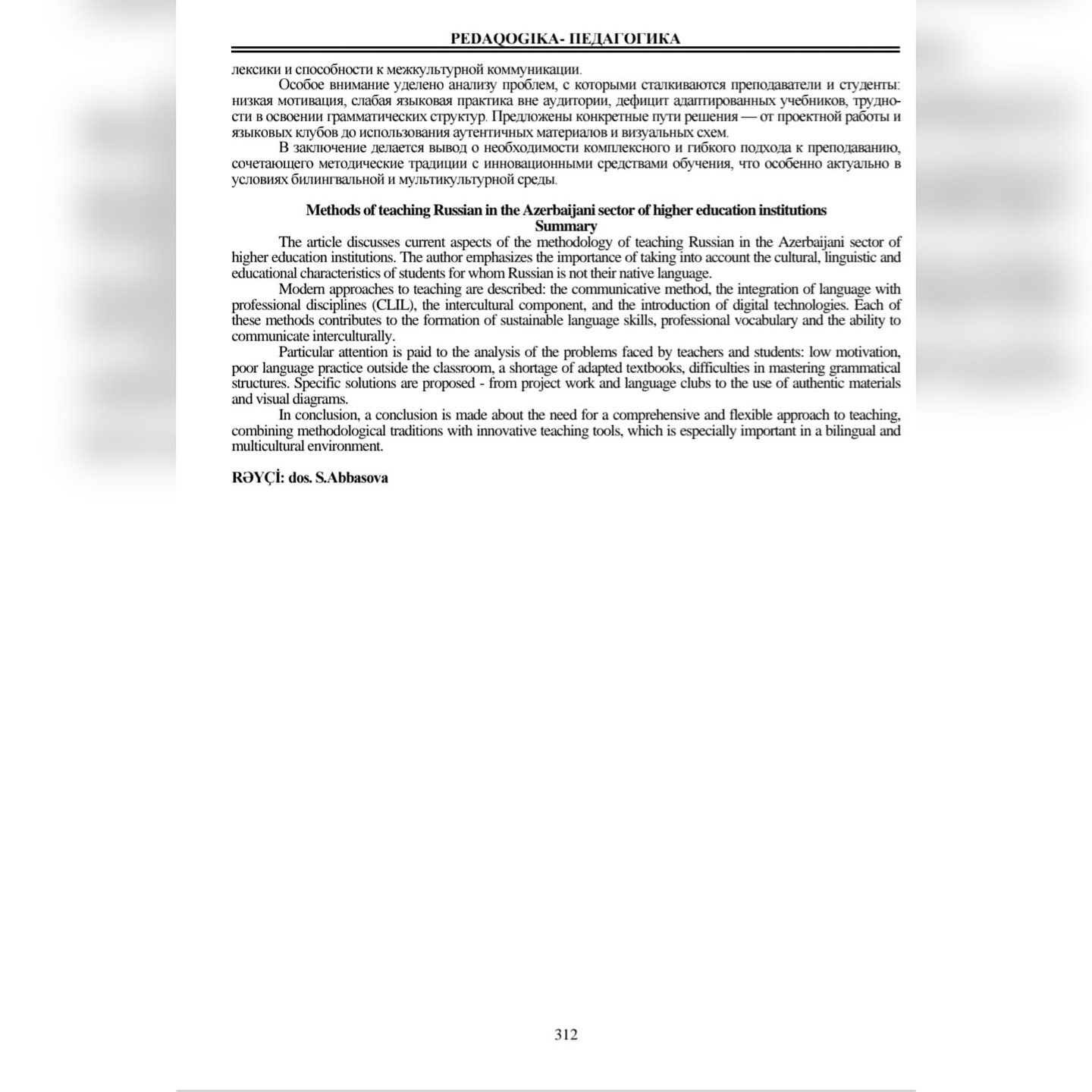 PEDAQOGIKA- ПЕДАГОГИКА

лексики и способности к межкультурной коммуникации.

Особое внимание уделено анализу проблем, с которыми сталкиваются преподаватели и студенты: низкая мотивация, слабая языковая практика вне аудитории, дефицит адаптированных учебников, трудности в освоении грамматических структур. Предложены конкретные пути решения — от проектной работы и языковых клубов до использования аутентичных материалов и визуальных схем.

В заключение делается вывод о необходимости комплексного и гибкого подхода к преподаванию, сочетающего методические традиции с инновационными средствами обучения, что особенно актуально в условиях билингвальной и мультикультурной среды.

Methods of teaching Russian in the Azerbaijani sector of higher education institutions
Summary

The article discusses current aspects of the methodology of teaching Russian in the Azerbaijani sector of higher education institutions. The author emphasizes the importance of taking into account the cultural, linguistic and educational characteristics of students for whom Russian is not their native language.

Modern approaches to teaching are described: the communicative method, the integration of language with professional disciplines (CLIL), the intercultural component, and the introduction of digital technologies. Each of these methods contributes to the formation of sustainable language skills, professional vocabulary and the ability to communicate interculturally.

Particular attention is paid to the analysis of the problems faced by teachers and students: low motivation, poor language practice outside the classroom, a shortage of adapted textbooks, difficulties in mastering grammatical structures. Specific solutions are proposed - from project work and language clubs to the use of authentic materials and visual diagrams.

In conclusion, a conclusion is made about the need for a comprehensive and flexible approach to teaching, combining methodological traditions with innovative teaching tools, which is especially important in a bilingual and multicultural environment.

RƏYÇİ: dos. S.Abbasova

312